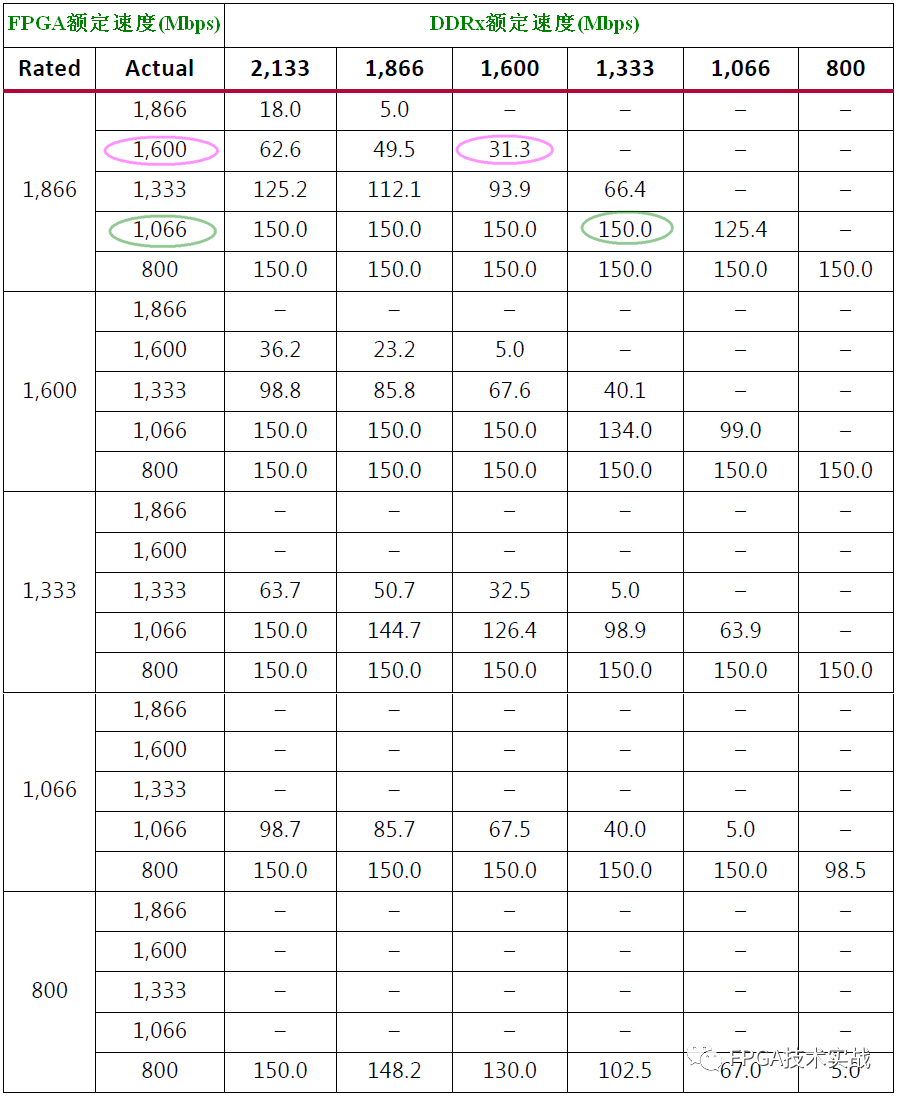 | FPGA额定速度(Mbps) | | DDRx额定速度(Mbps) | | | | | |
|---|---|---|---|---|---|---|---|
| Rated | Actual | 2,133 | 1,866 | 1,600 | 1,333 | 1,066 | 800 |
| 1,866 | 1,866 | 18.0 | 5.0 | – | – | – | – |
| | 1,600 | 62.6 | 49.5 | 31.3 | – | – | – |
| | 1,333 | 125.2 | 112.1 | 93.9 | 66.4 | – | – |
| | 1,066 | 150.0 | 150.0 | 150.0 | 150.0 | 125.4 | – |
| | 800 | 150.0 | 150.0 | 150.0 | 150.0 | 150.0 | 150.0 |
| 1,600 | 1,866 | – | – | – | – | – | – |
| | 1,600 | 36.2 | 23.2 | 5.0 | – | – | – |
| | 1,333 | 98.8 | 85.8 | 67.6 | 40.1 | – | – |
| | 1,066 | 150.0 | 150.0 | 150.0 | 134.0 | 99.0 | – |
| | 800 | 150.0 | 150.0 | 150.0 | 150.0 | 150.0 | 150.0 |
| 1,333 | 1,866 | – | – | – | – | – | – |
| | 1,600 | – | – | – | – | – | – |
| | 1,333 | 63.7 | 50.7 | 32.5 | 5.0 | – | – |
| | 1,066 | 150.0 | 144.7 | 126.4 | 98.9 | 63.9 | – |
| | 800 | 150.0 | 150.0 | 150.0 | 150.0 | 150.0 | 150.0 |
| 1,066 | 1,866 | – | – | – | – | – | – |
| | 1,600 | – | – | – | – | – | – |
| | 1,333 | – | – | – | – | – | – |
| | 1,066 | 98.7 | 85.7 | 67.5 | 40.0 | 5.0 | – |
| | 800 | 150.0 | 150.0 | 150.0 | 150.0 | 150.0 | 98.5 |
| 800 | 1,866 | – | – | – | – | – | – |
| | 1,600 | – | – | – | – | – | – |
| | 1,333 | – | – | – | – | – | – |
| | 1,066 | – | – | – | – | – | – |
| | 800 | 150.0 | 148.2 | 130.0 | 102.5 | 67.0 | 5.0 |

FPGA技术实战